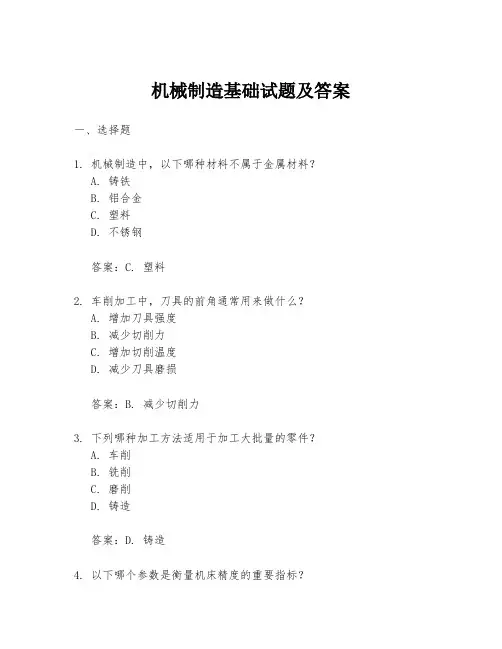 机械制造基础试题及答案

一、选择题

1. 机械制造中，以下哪种材料不属于金属材料？
A. 铸铁
B. 铝合金
C. 塑料
D. 不锈钢

答案：C. 塑料

2. 车削加工中，刀具的前角通常用来做什么？
A. 增加刀具强度
B. 减少切削力
C. 增加切削温度
D. 减少刀具磨损

答案：B. 减少切削力

3. 下列哪种加工方法适用于加工大批量的零件？
A. 车削
B. 铣削
C. 磨削
D. 铸造

答案：D. 铸造

4. 以下哪个参数是衡量机床精度的重要指标？